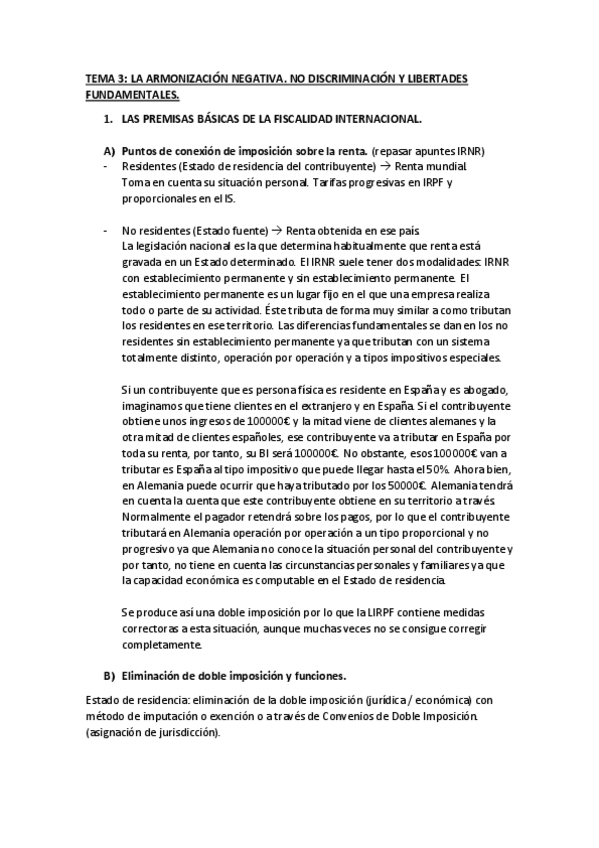 TEMA 3: LA ARMONIZACIÓN NEGATIVA. NO DISCRIMINACIÓN Y LIBERTADES FUNDAMENTALES.

1. LAS PREMISAS BÁSICAS DE LA FISCALIDAD INTERNACIONAL.

A) Puntos de conexión de imposición sobre la renta. (repasar apuntes IRNR)
- Residentes (Estado de residencia del contribuyente) → Renta mundial. Toma en cuenta su situación personal. Tarifas progresivas en IRPF y proporcionales en el IS.

- No residentes (Estado fuente) → Renta obtenida en ese país. La legislación nacional es la que determina habitualmente que renta está gravada en un Estado determinado. El IRNR suele tener dos modalidades: IRNR con establecimiento permanente y sin establecimiento permanente. El establecimiento permanente es un lugar fijo en el que una empresa realiza todo o parte de su actividad. Éste tributa de forma muy similar a como tributan los residentes en ese territorio. Las diferencias fundamentales se dan en los no residentes sin establecimiento permanente ya que tributan con un sistema totalmente distinto, operación por operación y a tipos impositivos especiales.

Si un contribuyente que es persona física es residente en España y es abogado, imaginamos que tiene clientes en el extranjero y en España. Si el contribuyente obtiene unos ingresos de 100000€ y la mitad viene de clientes alemanes y la otra mitad de clientes españoles, ese contribuyente va a tributar en España por toda su renta, por tanto, su BI será 100000€. No obstante, esos 100000€ van a tributar es España al tipo impositivo que puede llegar hasta el 50%. Ahora bien, en Alemania puede ocurrir que haya tributado por los 50000€. Alemania tendrá en cuenta la cuenta que este contribuyente obtiene en su territorio a través. Normalmente el pagador retendrá sobre los pagos, por lo que el contribuyente tributará en Alemania operación por operación a un tipo proporcional y no progresivo ya que Alemania no conoce la situación personal del contribuyente y por tanto, no tiene en cuenta las circunstancias personales y familiares ya que la capacidad económica es computable en el Estado de residencia.

Se produce así una doble imposición por lo que la LIRPF contiene medidas correctoras a esta situación, aunque muchas veces no se consigue corregir completamente.

B) Eliminación de doble imposición y funciones.

Estado de residencia: eliminación de la doble imposición (jurídica / económica) con método de imputación o exención o a través de Convenios de Doble Imposición. (asignación de jurisdicción).